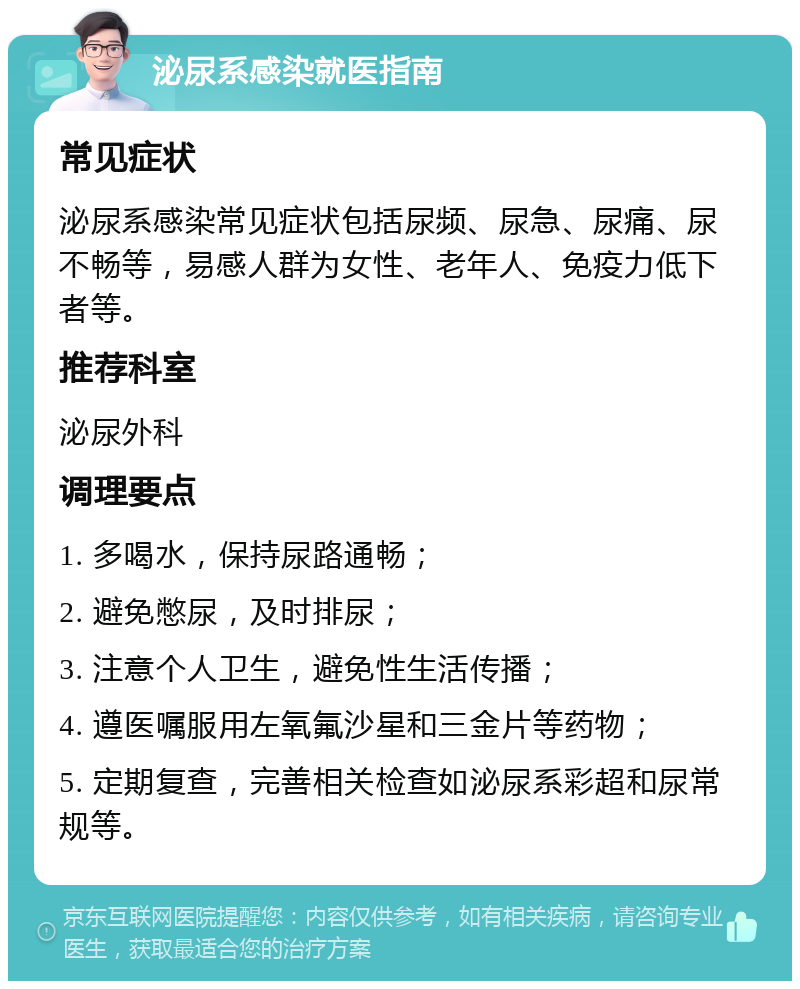 泌尿系感染就医指南

常见症状

泌尿系感染常见症状包括尿频、尿急、尿痛、尿不畅等，易感人群为女性、老年人、免疫力低下者等。

推荐科室

泌尿外科

调理要点

1. 多喝水，保持尿路通畅；

2. 避免憋尿，及时排尿；

3. 注意个人卫生，避免性生活传播；

4. 遵医嘱服用左氧氟沙星和三金片等药物；

5. 定期复查，完善相关检查如泌尿系彩超和尿常规等。

京东互联网医院提醒您：内容仅供参考，如有相关疾病，请咨询专业医生，获取最适合您的治疗方案